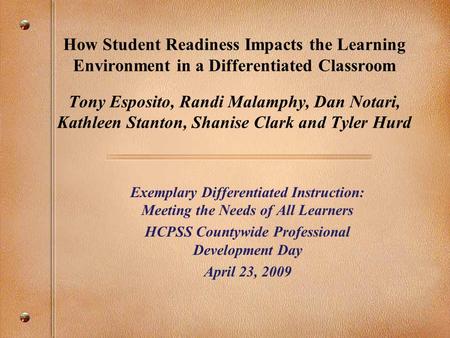 How Student Readiness Impacts the Learning Environment in a Differentiated Classroom

Tony Esposito, Randi Malamphy, Dan Notari, Kathleen Stanton, Shanise Clark and Tyler Hurd

Exemplary Differentiated Instruction: Meeting the Needs of All Learners
HCPSS Countywide Professional Development Day
April 23, 2009